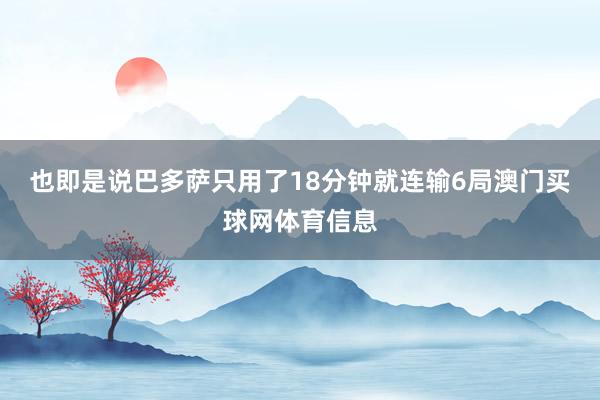 也即是说巴多萨只用了18分钟就连输6局澳门买球网体育信息